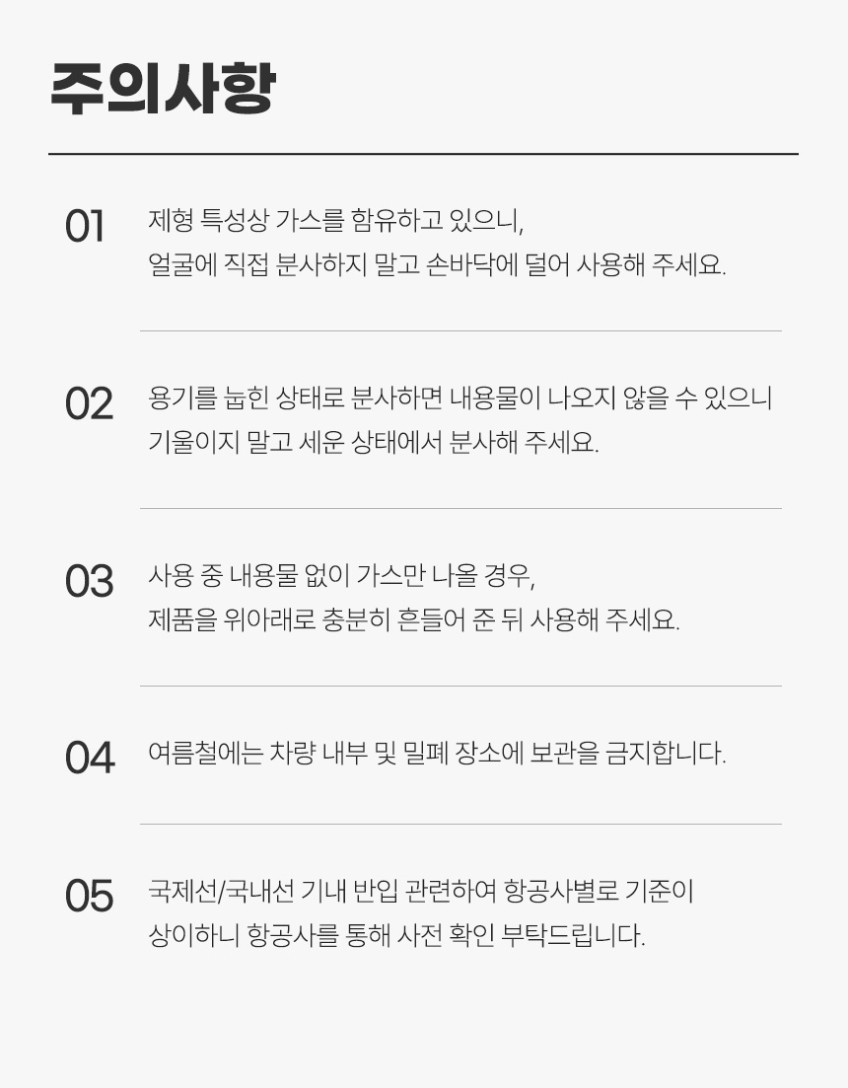 주의사항

01 제형 특성상 가스를 함유하고 있으니, 얼굴에 직접 분사하지 말고 손바닥에 덜어 사용해 주세요.

02 용기를 눕힌 상태로 분사하면 내용물이 나오지 않을 수 있으니 기울이지 말고 세운 상태에서 분사해 주세요.

03 사용 중 내용물 없이 가스만 나올 경우, 제품을 위아래로 충분히 흔들어 준 뒤 사용해 주세요.

04 여름철에는 차량 내부 및 밀폐 장소에 보관을 금지합니다.

05 국제선/국내선 기내 반입 관련하여 항공사별로 기준이 상이하니 항공사를 통해 사전 확인 부탁드립니다.